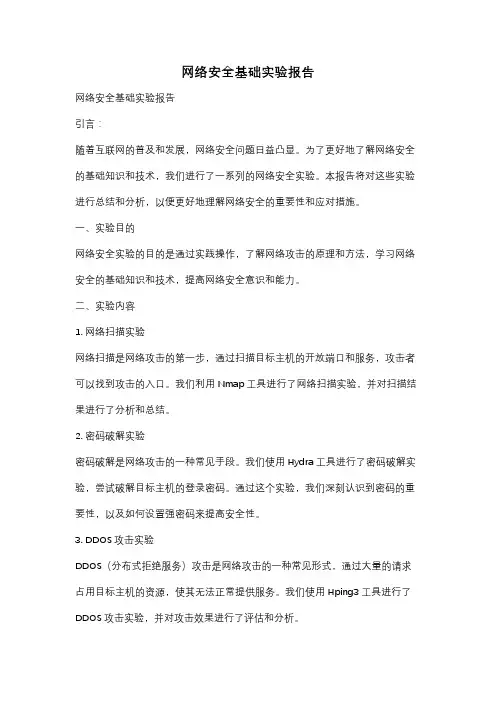 网络安全基础实验报告

网络安全基础实验报告

引言：

随着互联网的普及和发展，网络安全问题日益凸显。为了更好地了解网络安全的基础知识和技术，我们进行了一系列的网络安全实验。本报告将对这些实验进行总结和分析，以便更好地理解网络安全的重要性和应对措施。

一、实验目的

网络安全实验的目的是通过实践操作，了解网络攻击的原理和方法，学习网络安全的基础知识和技术，提高网络安全意识和能力。

二、实验内容

1. 网络扫描实验

网络扫描是网络攻击的第一步，通过扫描目标主机的开放端口和服务，攻击者可以找到攻击的入口。我们利用 Nmap 工具进行了网络扫描实验，并对扫描结果进行了分析和总结。

2. 密码破解实验

密码破解是网络攻击的一种常见手段。我们使用 Hydra 工具进行了密码破解实验，尝试破解目标主机的登录密码。通过这个实验，我们深刻认识到密码的重要性，以及如何设置强密码来提高安全性。

3. DDOS 攻击实验

DDOS（分布式拒绝服务）攻击是网络攻击的一种常见形式，通过大量的请求占用目标主机的资源，使其无法正常提供服务。我们使用 Hping3 工具进行了 DDOS 攻击实验，并对攻击效果进行了评估和分析。